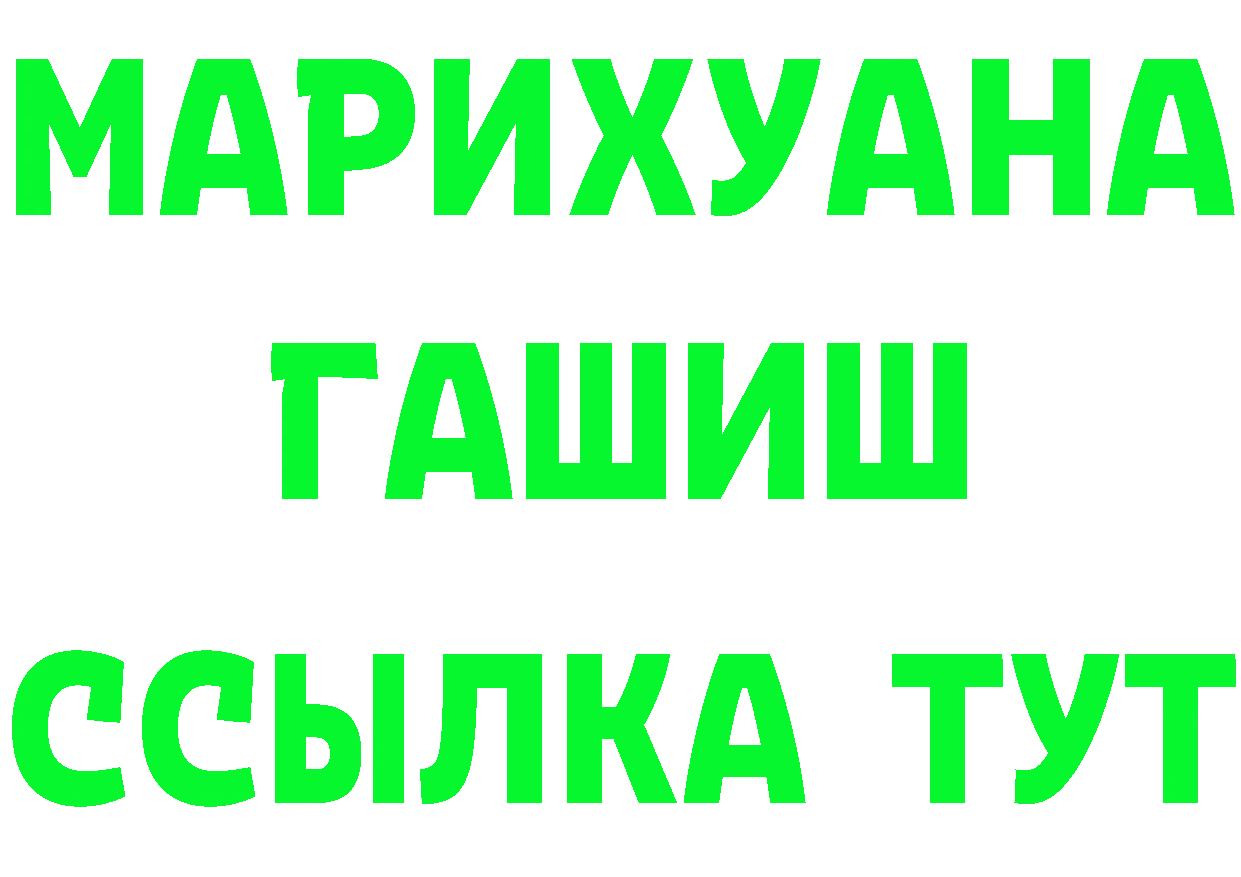 МАРИХУАНА
ГАШИШ
ССЫЛКА ТУТ